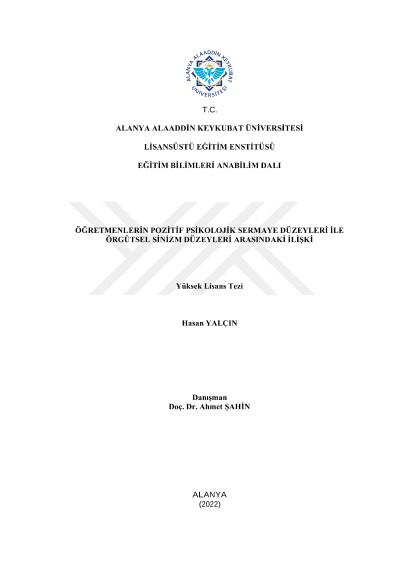 ALANYA ALAADDİN KEYKUBAT ÜNİVERSİTESİ

T.C.

ALANYA ALAADDİN KEYKUBAT ÜNİVERSİTESİ

LİSANSÜSTÜ EĞİTİM ENSTİTÜSÜ

EĞİTİM BİLİMLERİ ANABİLİM DALI

ÖĞRETMENLERİN POZİTİF PSİKOLOJİK SERMAYE DÜZEYLERİ İLE ÖRGÜTSEL SİNİZM DÜZEYLERİ ARASINDAKİ İLİŞKİ

Yüksek Lisans Tezi

Hasan YALÇIN

Danışman
Doç. Dr. Ahmet ŞAHİN

ALANYA
(2022)